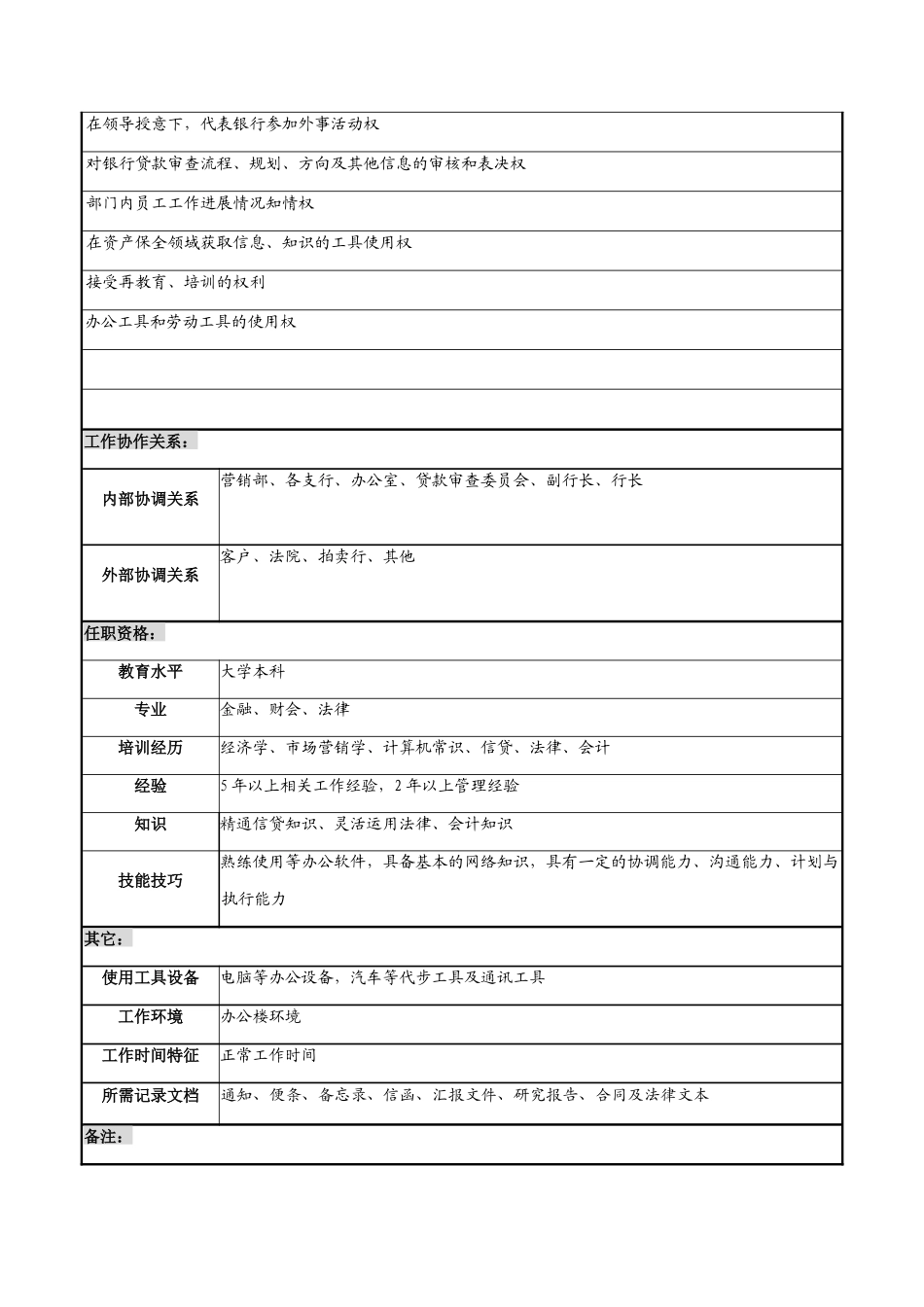 在领导授意下，代表银行参加外事活动权

对银行贷款审查流程、规划、方向及其他信息的审核和表决权

部门内员工工作进展情况知情权

在资产保全领域获取信息、知识的工具使用权

接受再教育、培训的权利

办公工具和劳动工具的使用权

工作协作关系：

内部协调关系
营销部、各支行、办公室、贷款审查委员会、副行长、行长

外部协调关系
客户、法院、拍卖行、其他

任职资格：

教育水平
大学本科

专业
金融、财会、法律

培训经历
经济学、市场营销学、计算机常识、信贷、法律、会计

经验
5年以上相关工作经验，2年以上管理经验

知识
精通信贷知识、灵活运用法律、会计知识

技能技巧
熟练使用等办公软件，具备基本的网络知识，具有一定的协调能力、沟通能力、计划与执行能力

其它：

使用工具设备
电脑等办公设备，汽车等代步工具及通讯工具

工作环境
办公楼环境

工作时间特征
正常工作时间

所需记录文档
通知、便条、备忘录、信函、汇报文件、研究报告、合同及法律文本

备注：